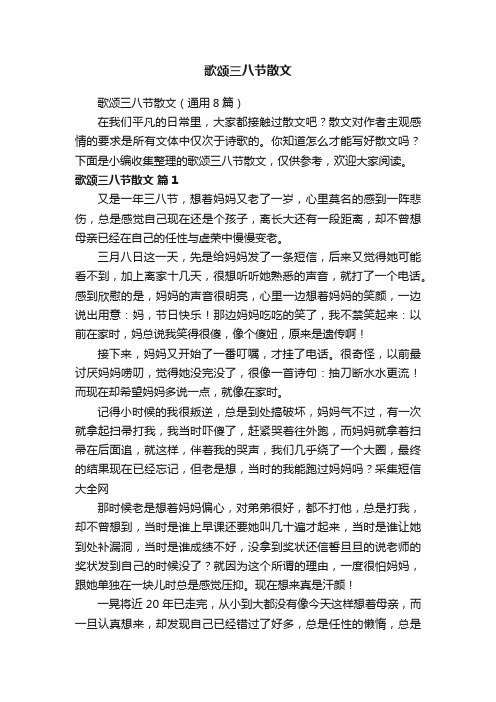 歌颂三八节散文

歌颂三八节散文（通用 8 篇）

在我们平凡的日常里，大家都接触过散文吧？散文对作者主观感情的要求是所有文体中仅次于诗歌的。你知道怎么才能写好散文吗？下面是小编收集整理的歌颂三八节散文，仅供参考，欢迎大家阅读。

歌颂三八节散文 篇 1

又是一年三八节，想着妈妈又老了一岁，心里莫名的感到一阵悲伤，总是感觉自己现在还是个孩子，离长大还有一段距离，却不曾想母亲已经在自己的任性与虚荣中慢慢变老。

三月八日这一天，先是给妈妈发了一条短信，后来又觉得她可能看不到，加上离家十几天，很想听听她熟悉的声音，就打了一个电话。感到欣慰的是，妈妈的声音很明亮，心里一边想着妈妈的笑颜，一边说出用意：妈，节日快乐！那边妈妈吃吃的笑了，我不禁笑起来：以前在家时，妈总说我笑得很傻，像个傻妞，原来是遗传啊！

接下来，妈妈又开始了一番叮嘱，才挂了电话。很奇怪，以前最讨厌妈妈唠叨，觉得她没完没了，很像一首诗句：抽刀断水水更流！而现在却希望妈妈多说一点，就像在家时。

记得小时候的我很叛逆，总是到处搞破坏，妈妈气不过，有一次就拿起扫帚打我，我当时吓傻了，赶紧哭着往外跑，而妈妈就拿着扫帚在后面追，就这样，伴着我的哭声，我们几乎绕了一个大圈，最终的结果现在已经忘记，但老是想，当时的我能跑过妈妈吗？采集短信大全网

那时候老是想着妈妈偏心，对弟弟很好，都不打他，总是打我，却不曾想到，当时是谁上早课还要她叫几十遍才起来，当时是谁让她到处补漏洞，当时是谁成绩不好，没拿到奖状还信誓旦旦的说老师的奖状发到自己的时候没了？就因为这个所谓的理由，一度很怕妈妈，跟她单独在一块儿时总是感觉压抑。现在想来真是汗颜！

一晃将近 20 年已走完，从小到大都没有像今天这样想着母亲，而一旦认真想来，却发现自己已经错过了好多，总是任性的懒惰，总是